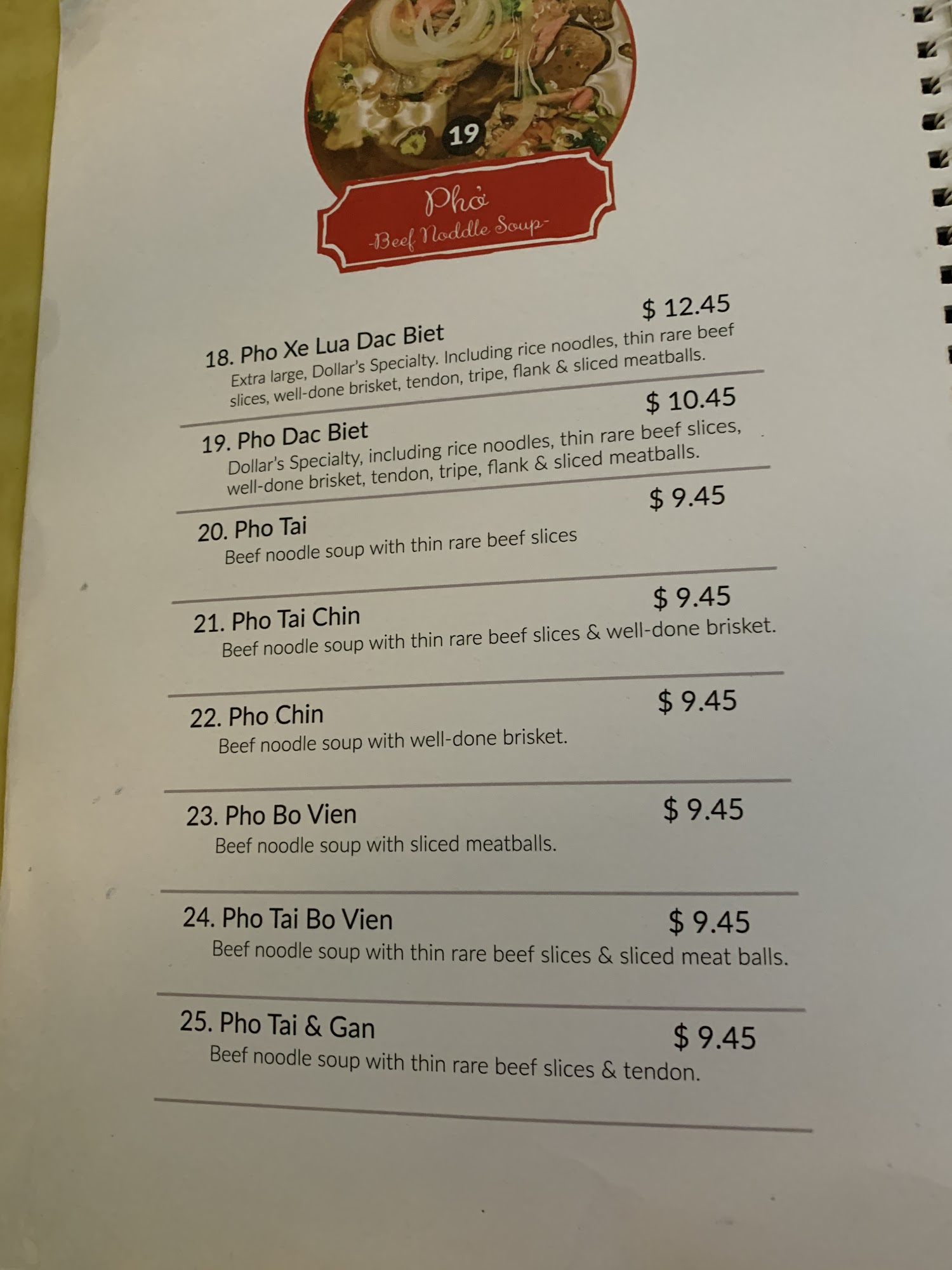 19

Phở
-Beef Noddle Soup-

18. Pho Xe Lua Dac Biet $ 12.45
Extra large, Dollar's Specialty. Including rice noodles, thin rare beef slices, well-done brisket, tendon, tripe, flank & sliced meatballs.

19. Pho Dac Biet $ 10.45
Dollar's Specialty, including rice noodles, thin rare beef slices, well-done brisket, tendon, tripe, flank & sliced meatballs.

20. Pho Tai $ 9.45
Beef noodle soup with thin rare beef slices

21. Pho Tai Chin $ 9.45
Beef noodle soup with thin rare beef slices & well-done brisket.

22. Pho Chin $ 9.45
Beef noodle soup with well-done brisket.

23. Pho Bo Vien $ 9.45
Beef noodle soup with sliced meatballs.

24. Pho Tai Bo Vien $ 9.45
Beef noodle soup with thin rare beef slices & sliced meat balls.

25. Pho Tai & Gan $ 9.45
Beef noodle soup with thin rare beef slices & tendon.